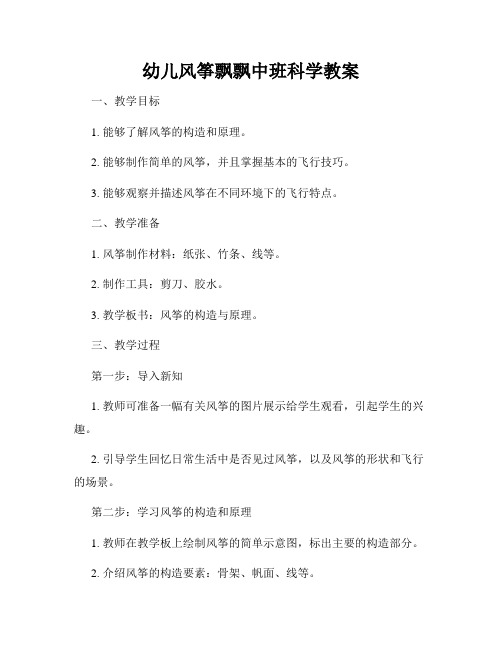 幼儿风筝飘飘中班科学教案

一、教学目标

1. 能够了解风筝的构造和原理。

2. 能够制作简单的风筝，并且掌握基本的飞行技巧。

3. 能够观察并描述风筝在不同环境下的飞行特点。

二、教学准备

1. 风筝制作材料：纸张、竹条、线等。

2. 制作工具：剪刀、胶水。

3. 教学板书：风筝的构造与原理。

三、教学过程

第一步：导入新知

1. 教师可准备一幅有关风筝的图片展示给学生观看，引起学生的兴趣。

2. 引导学生回忆日常生活中是否见过风筝，以及风筝的形状和飞行的场景。

第二步：学习风筝的构造和原理

1. 教师在教学板上绘制风筝的简单示意图，标出主要的构造部分。

2. 介绍风筝的构造要素：骨架、帆面、线等。